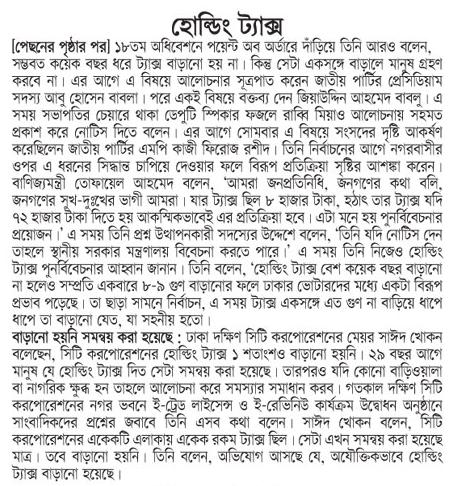 হোল্ডিং ট্যাক্স

[পেছনের পৃষ্ঠার পর] ১৮তম অধিবেশনে পয়েন্ট অব অর্ডারে দাঁড়িয়ে তিনি আরও বলেন, সম্ভবত কয়েক বছর ধরে ট্যাক্স বাড়ানো হয় না। কিন্তু সেটা একসঙ্গে বাড়ালে মানুষ গ্রহণ করবে না। এর আগে এ বিষয়ে আলোচনার সূত্রপাত করেন জাতীয় পার্টির প্রেসিডিয়াম সদস্য আবু হোসেন বাবলা। পরে একই বিষয়ে বক্তব্য দেন জিয়াউদ্দিন আহমেদ বাবলু। এ সময় সভাপতির চেয়ারে থাকা ডেপুটি স্পিকার ফজলে রাব্বি মিয়াও আলোচনায় সহমত প্রকাশ করে নোটিস দিতে বলেন। এর আগে সোমবার এ বিষয়ে সংসদের দৃষ্টি আকর্ষণ করেছিলেন জাতীয় পার্টির এমপি কাজী ফিরোজ রশীদ। তিনি নির্বাচনের আগে নগরবাসীর ওপর এ ধরনের সিদ্ধান্ত চাপিয়ে দেওয়ার ফলে বিরূপ প্রতিক্রিয়া সৃষ্টির আশঙ্কা করেন। বাণিজ্যমন্ত্রী তোফায়েল আহমেদ বলেন, 'আমরা জনপ্রতিনিধি, জনগণের কথা বলি, জনগণের সুখ-দুঃখের ভাগী আমরা। যার ট্যাক্স ছিল ৮ হাজার টাকা, হঠাৎ তার ট্যাক্স যদি ৭২ হাজার টাকা দিতে হয় আকস্মিকভাবেই এর প্রতিক্রিয়া হবে। এটা মনে হয় পুনর্বিবেচনার প্রয়োজন।' এ সময় তিনি প্রশ্ন উত্থাপনকারী সদস্যের উদ্দেশে বলেন, 'তিনি যদি নোটিস দেন তাহলে স্থানীয় সরকার মন্ত্রণালয় বিবেচনা করতে পারে।' এ সময় তিনি নিজেও হোল্ডিং ট্যাক্স পুনর্বিবেচনার আহ্বান জানান। তিনি বলেন, 'হোল্ডিং ট্যাক্স বেশ কয়েক বছর বাড়ানো না হলেও সম্প্রতি একবারে ৮-৯ গুণ বাড়ানোর ফলে ঢাকার ভোটারদের মধ্যে একটা বিরূপ প্রভাব পড়েছে। তা ছাড়া সামনে নির্বাচন, এ সময় ট্যাক্স একসঙ্গে এত গুণ না বাড়িয়ে ধাপে ধাপে তা বাড়ানো যেত, যা সহনীয় হতো।

বাড়ানো হয়নি সমন্বয় করা হয়েছে : ঢাকা দক্ষিণ সিটি করপোরেশনের মেয়র সাঈদ খোকন বলেছেন, সিটি করপোরেশনের হোল্ডিং ট্যাক্স ১ শতাংশও বাড়ানো হয়নি। ২৯ বছর আগে মানুষ যে হোল্ডিং ট্যাক্স দিত সেটা সমন্বয় করা হয়েছে। তারপরও যদি কোনো বাড়িওয়ালা বা নাগরিক ক্ষুব্ধ হন তাহলে আলোচনা করে সমস্যার সমাধান করব। গতকাল দক্ষিণ সিটি করপোরেশনের নগর ভবনে ই-ট্রেড লাইসেন্স ও ই-রেভিনিউ কার্যক্রম উদ্বোধন অনুষ্ঠানে সাংবাদিকদের প্রশ্নের জবাবে তিনি এসব কথা বলেন। সাঈদ খোকন বলেন, সিটি করপোরেশনের একেকটি এলাকায় একেক রকম ট্যাক্স ছিল। সেটা এখন সমন্বয় করা হয়েছে মাত্র। তবে বাড়ানো হয়নি। তিনি বলেন, অভিযোগ আসছে যে, অযৌক্তিকভাবে হোল্ডিং ট্যাক্স বাড়ানো হয়েছে।